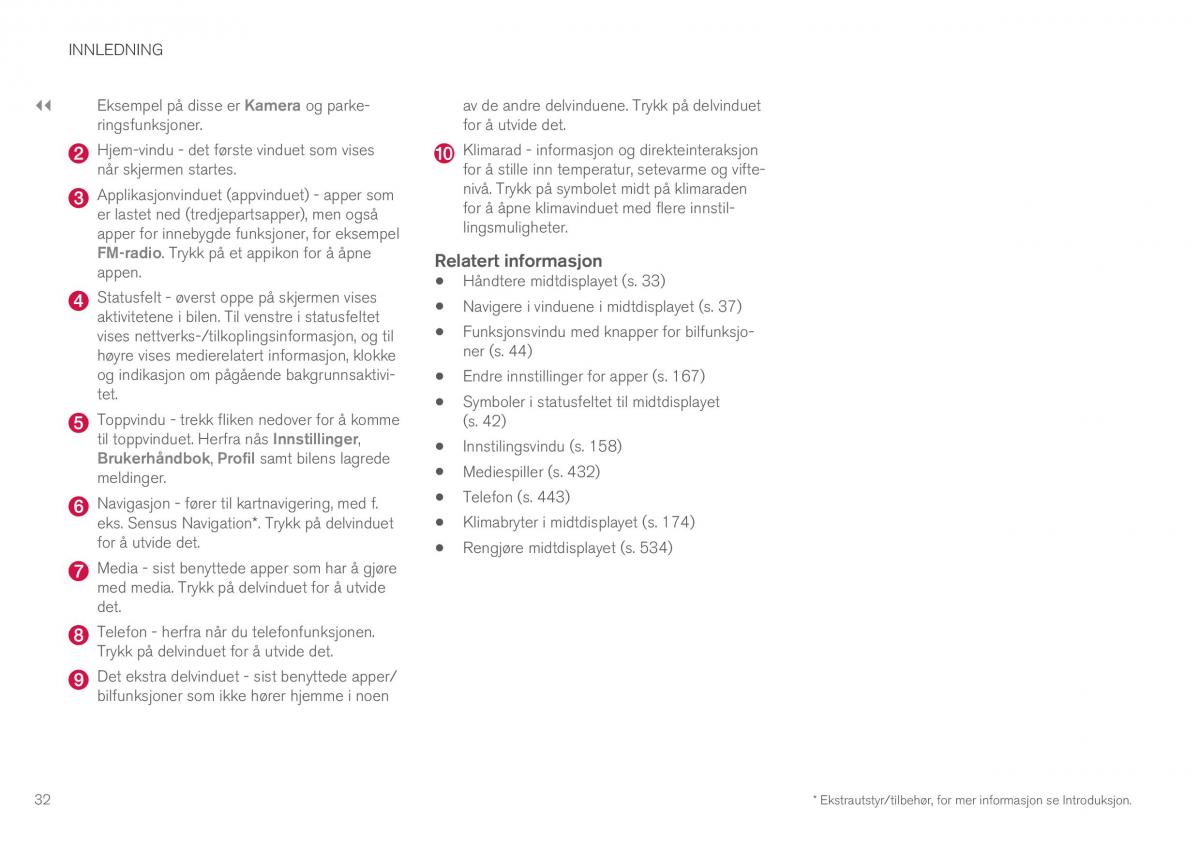 INNLEDNING

◀◀ Eksempel på disse er Kamera og parkeringsfunksjoner.

2 Hjem-vindu - det første vinduet som vises når skjermen startes.

3 Applikasjonvinduet (appvinduet) - apper som er lastet ned (tredjepartsapper), men også apper for innebygde funksjoner, for eksempel FM-radio. Trykk på et appikon for å åpne appen.

4 Statusfelt - øverst oppe på skjermen vises aktivitetene i bilen. Til venstre i statusfeltet vises nettverks-/tilkoplingsinformasjon, og til høyre vises medierelatert informasjon, klokke og indikasjon om pågående bakgrunnsaktivitet.

5 Toppvindu - trekk fliken nedover for å komme til toppvinduet. Herfra nås Innstillinger, Brukerhåndbok, Profil samt bilens lagrede meldinger.

6 Navigasjon - fører til kartnavigering, med f. eks. Sensus Navigation*. Trykk på delvinduet for å utvide det.

7 Media - sist benyttede apper som har å gjøre med media. Trykk på delvinduet for å utvide det.

8 Telefon - herfra når du telefonfunksjonen. Trykk på delvinduet for å utvide det.

9 Det ekstra delvinduet - sist benyttede apper/bilfunksjoner som ikke hører hjemme i noen av de andre delvinduene. Trykk på delvinduet for å utvide det.

10 Klimarad - informasjon og direkteinteraksjon for å stille inn temperatur, setevarme og viftenivå. Trykk på symbolet midt på klimaraden for å åpne klimavinduet med flere innstillingsmuligheter.

Relatert informasjon
• Håndtere midtdisplayet (s. 33)
• Navigere i vinduene i midtdisplayet (s. 37)
• Funksjonsvindu med knapper for bilfunksjoner (s. 44)
• Endre innstillinger for apper (s. 167)
• Symboler i statusfeltet til midtdisplayet (s. 42)
• Innstilingsvindu (s. 158)
• Mediespiller (s. 432)
• Telefon (s. 443)
• Klimabryter i midtdisplayet (s. 174)
• Rengjøre midtdisplayet (s. 534)

32

* Ekstrautstyr/tilbehør, for mer informasjon se Introduksjon.